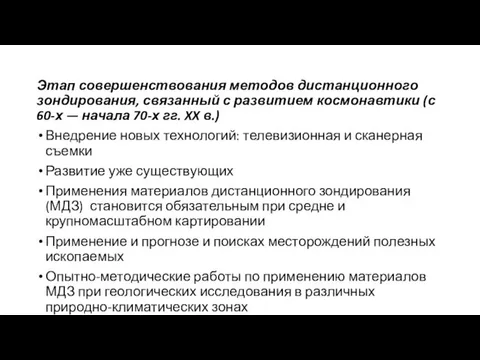 Этап совершенствования методов дистанционного зондирования, связанный с развитием космонавтики (с 60-х — начала 70-х гг. XX в.)

• Внедрение новых технологий: телевизионная и сканерная съемки

• Развитие уже существующих

• Применения материалов дистанционного зондирования (МДЗ) становится обязательным при средне и крупномасштабном картировании

• Применение и прогнозе и поисках месторождений полезных ископаемых

• Опытно-методические работы по применению материалов МДЗ при геологических исследования в различных природно-климатических зонах